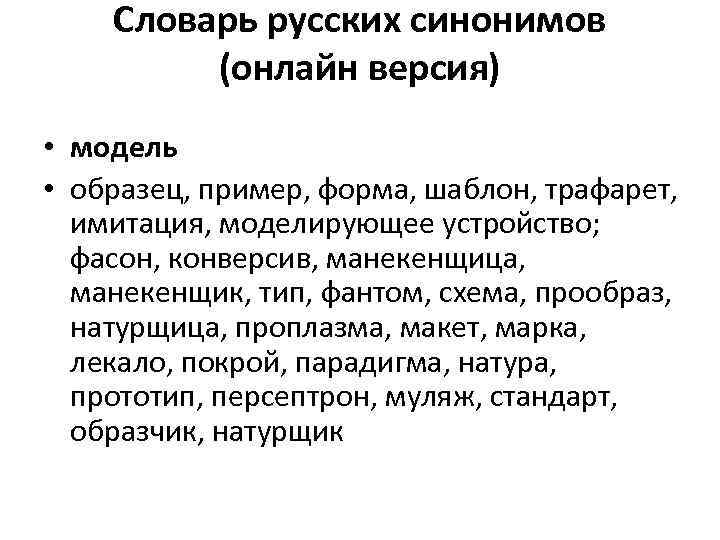 Словарь русских синонимов (онлайн версия)

• модель

• образец, пример, форма, шаблон, трафарет, имитация, моделирующее устройство; фасон, конверсив, манекенщица, манекенщик, тип, фантом, схема, прообраз, натурщица, проплазма, макет, марка, лекало, покрой, парадигма, натура, прототип, персептрон, муляж, стандарт, образчик, натурщик